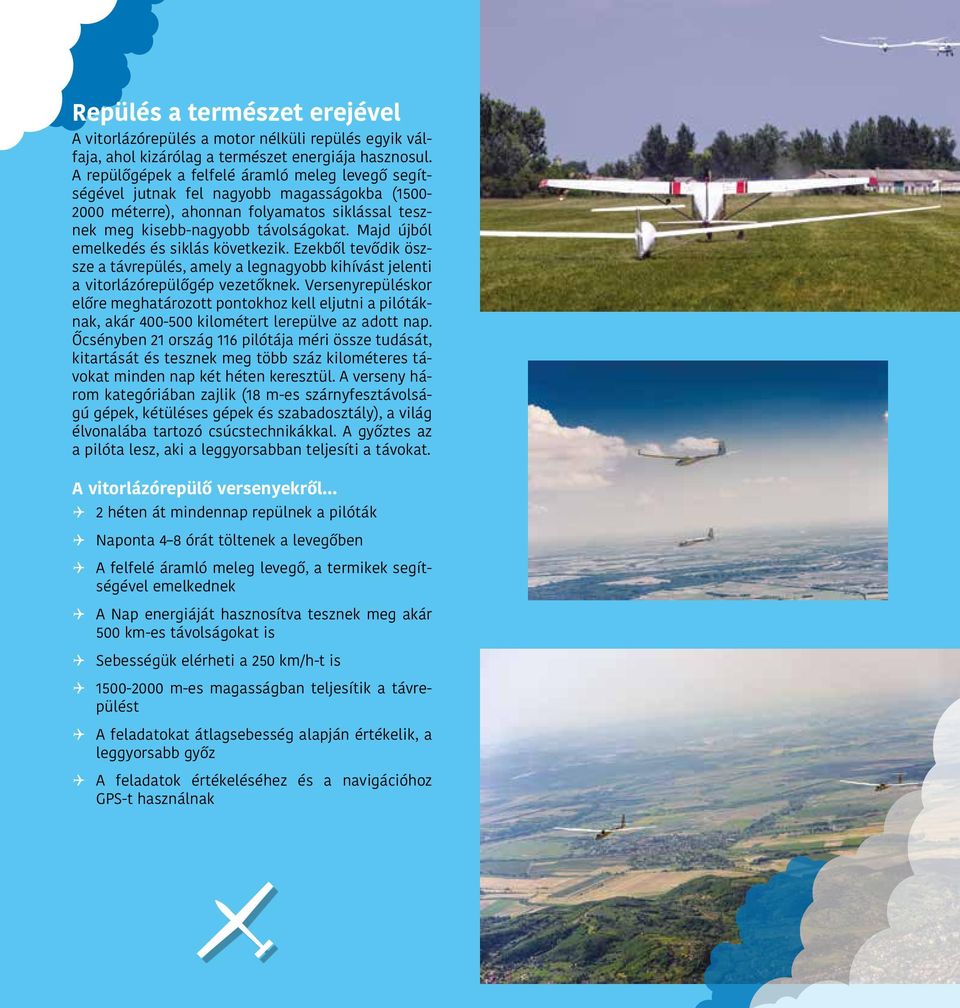 Repülés a természet erejével

A vitorlázórepülés a motor nélküli repülés egyik válfaja, ahol kizárólag a természet energiája hasznosul. A repülőgépek a felfelé áramló meleg levegő segítségével jutnak fel nagyobb magasságokba (1500-2000 méterre), ahonnan folyamatos siklással tesznek meg kisebb-nagyobb távolságokat. Majd újból emelkedés és siklás következik. Ezekből tevődik össze a távrepülés, amely a legnagyobb kihívást jelenti a vitorlázórepülőgép vezetőknek. Versenyrepüléskor előre meghatározott pontokhoz kell eljutni a pilótáknak, akár 400-500 kilométert lerepülve az adott nap. Őcsényben 21 ország 116 pilótája méri össze tudását, kitartását és tesznek meg több száz kilométeres távokat minden nap két héten keresztül. A verseny három kategóriában zajlik (18 m-es szárnyfesztávolságú gépek, kétüléses gépek és szabadosztály), a világ élvonalába tartozó csúcstechnikákkal. A győztes az a pilóta lesz, aki a leggyorsabban teljesíti a távokat.

A vitorlázórepülő versenyekről...

2 héten át mindennap repülnek a pilóták

Naponta 4–8 órát töltenek a levegőben

A felfelé áramló meleg levegő, a termikek segítségével emelkednek

A Nap energiáját hasznosítva tesznek meg akár 500 km-es távolságokat is

Sebességük elérheti a 250 km/h-t is

1500-2000 m-es magasságban teljesítik a távrepülést

A feladatokat átlagsebesség alapján értékelik, a leggyorsabb győz

A feladatok értékeléséhez és a navigációhoz GPS-t használnak